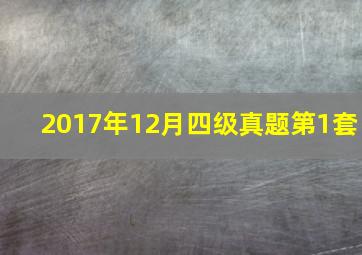 2017年12月四级真题第1套